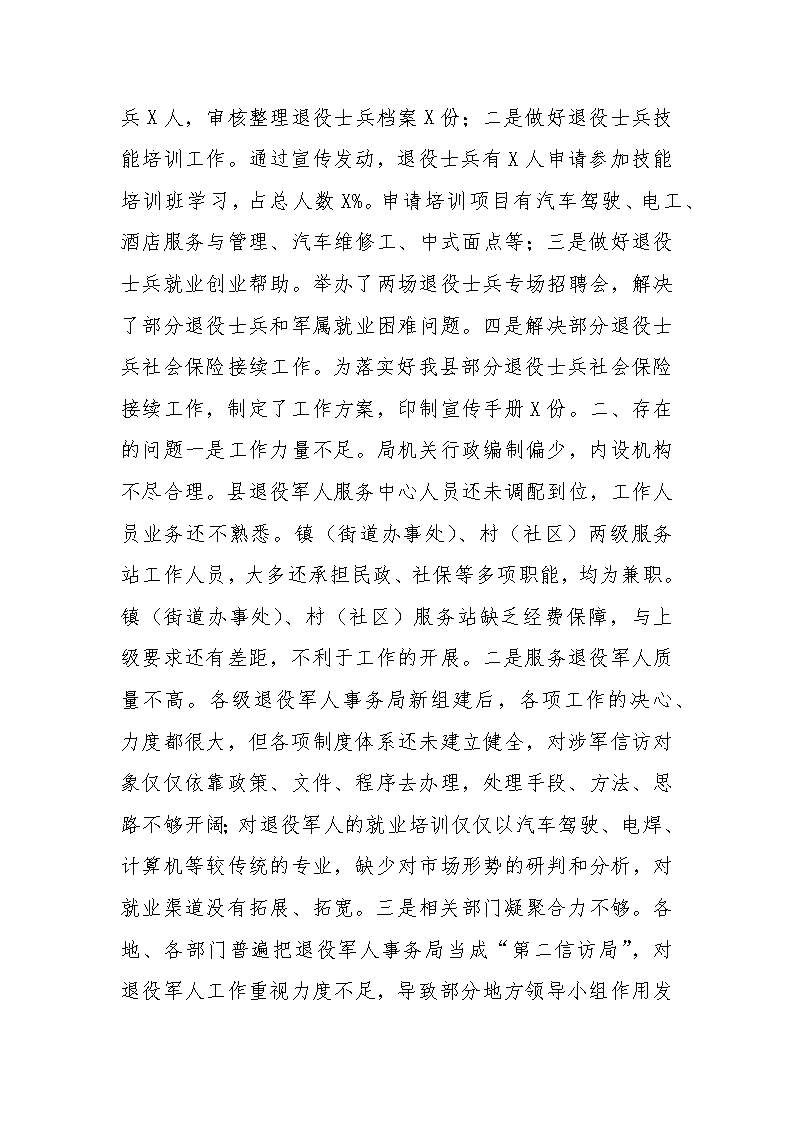 兵X人，审核整理退役士兵档案X份；二是做好退役士兵技能培训工作。通过宣传发动，退役士兵有X人申请参加技能培训班学习，占总人数X%。申请培训项目有汽车驾驶、电工、酒店服务与管理、汽车维修工、中式面点等；三是做好退役士兵就业创业帮助。举办了两场退役士兵专场招聘会，解决了部分退役士兵和军属就业困难问题。四是解决部分退役士兵社会保险接续工作。为落实好我县部分退役士兵社会保险接续工作，制定了工作方案，印制宣传手册X份。二、存在的问题一是工作力量不足。局机关行政编制偏少，内设机构不尽合理。县退役军人服务中心人员还未调配到位，工作人员业务还不熟悉。镇（街道办事处）、村（社区）两级服务站工作人员，大多还承担民政、社保等多项职能，均为兼职。镇（街道办事处）、村（社区）服务站缺乏经费保障，与上级要求还有差距，不利于工作的开展。二是服务退役军人质量不高。各级退役军人事务局新组建后，各项工作的决心、力度都很大，但各项制度体系还未建立健全，对涉军信访对象仅仅依靠政策、文件、程序去办理，处理手段、方法、思路不够开阔;对退役军人的就业培训仅仅以汽车驾驶、电焊、计算机等较传统的专业，缺少对市场形势的研判和分析，对就业渠道没有拓展、拓宽。三是相关部门凝聚合力不够。各地、各部门普遍把退役军人事务局当成“第二信访局”，对退役军人工作重视力度不足，导致部分地方领导小组作用发